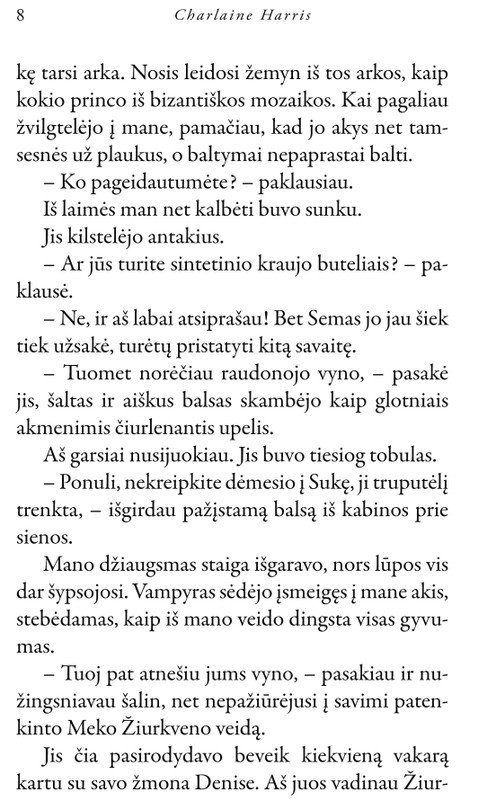 8 Charlaine Harris

kę tarsi arka. Nosis leidosi žemyn iš tos arkos, kaip kokio princo iš bizantiškos mozaikos. Kai pagaliau žvilgtelėjo į mane, pamačiau, kad jo akys net tamsesnės už plaukus, o baltymai nepaprastai balti.

– Ko pageidautumėte? – paklausiau.

Iš laimės man net kalbėti buvo sunku.

Jis kilstelėjo antakius.

– Ar jūs turite sintetinio kraujo buteliais? – paklausė.

– Ne, ir aš labai atsiprašau! Bet Semas jo jau šiek tiek užsakė, turėtų pristatyti kitą savaitę.

– Tuomet norėčiau raudonojo vyno, – pasakė jis, šaltas ir aiškus balsas skambėjo kaip glotniais akmenimis čiurlenantis upelis.

Aš garsiai nusijuokiau. Jis buvo tiesiog tobulas.

– Ponuli, nekreipkite dėmesio į Sukę, ji truputėlį trenkta, – išgirdau pažįstamą balsą iš kabinos prie sienos.

Mano džiaugsmas staiga išgaravo, nors lūpos vis dar šypsojosi. Vampyras sėdėjo įsmeigęs į mane akis, stebėdamas, kaip iš mano veido dingsta visas gyvumas.

– Tuoj pat atnešiu jums vyno, – pasakiau ir nužingsniavau šalin, net nepažiūrėjusi į savimi patenkinto Meko Žiurkveno veidą.

Jis čia pasirodydavo beveik kiekvieną vakarą kartu su savo žmona Denise. Aš juos vadinau Žiur-